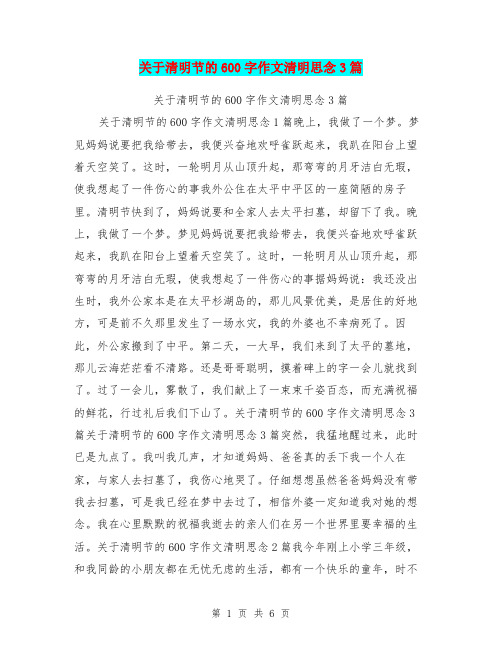 关于清明节的600字作文清明思念3篇

关于清明节的600字作文清明思念3篇

关于清明节的600字作文清明思念1篇晚上，我做了一个梦。梦见妈妈说要把我给带去，我便兴奋地欢呼雀跃起来，我趴在阳台上望着天空笑了。这时，一轮明月从山顶升起，那弯弯的月牙洁白无瑕，使我想起了一件伤心的事我外公住在太平中平区的一座简陋的房子里。清明节快到了，妈妈说要和全家人去太平扫墓，却留下了我。晚上，我做了一个梦。梦见妈妈说要把我给带去，我便兴奋地欢呼雀跃起来，我趴在阳台上望着天空笑了。这时，一轮明月从山顶升起，那弯弯的月牙洁白无瑕，使我想起了一件伤心的事据妈妈说：我还没出生时，我外公家本是在太平杉湖岛的，那儿风景优美，是居住的好地方，可是前不久那里发生了一场水灾，我的外婆也不幸病死了。因此，外公家搬到了中平。第二天，一大早，我们来到了太平的墓地，那儿云海茫茫看不清路。还是哥哥聪明，摸着碑上的字一会儿就找到了。过了一会儿，雾散了，我们献上了一束束千姿百态，而充满祝福的鲜花，行过礼后我们下山了。关于清明节的600字作文清明思念3篇关于清明节的600字作文清明思念3篇突然，我猛地醒过来，此时已是九点了。我叫我几声，才知道妈妈、爸爸真的丢下我一个人在家，与家人去扫墓了，我伤心地哭了。仔细想想虽然爸爸妈妈没有带我去扫墓，可是我已经在梦中去过了，相信外婆一定知道我对她的想念。我在心里默默的祝福我逝去的亲人们在另一个世界里要幸福的生活。关于清明节的600字作文清明思念2篇我今年刚上小学三年级，和我同龄的小朋友都在无忧无虑的生活，都有一个快乐的童年，时不

第 1 页 共 6 页